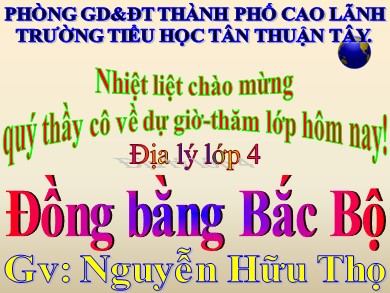 PHÒNG GD&ĐT THÀNH PHỐ CAO LÃNH
TRƯỜNG TIỂU HỌC TÂN THUẬN TÂY.

Nhiệt liệt chào mừng
quý thầy cô về dự giờ-thăm lớp hôm nay!

Địa lý lớp 4

Đồng bằng Bắc Bộ

Gv: Nguyễn Hữu Thọ